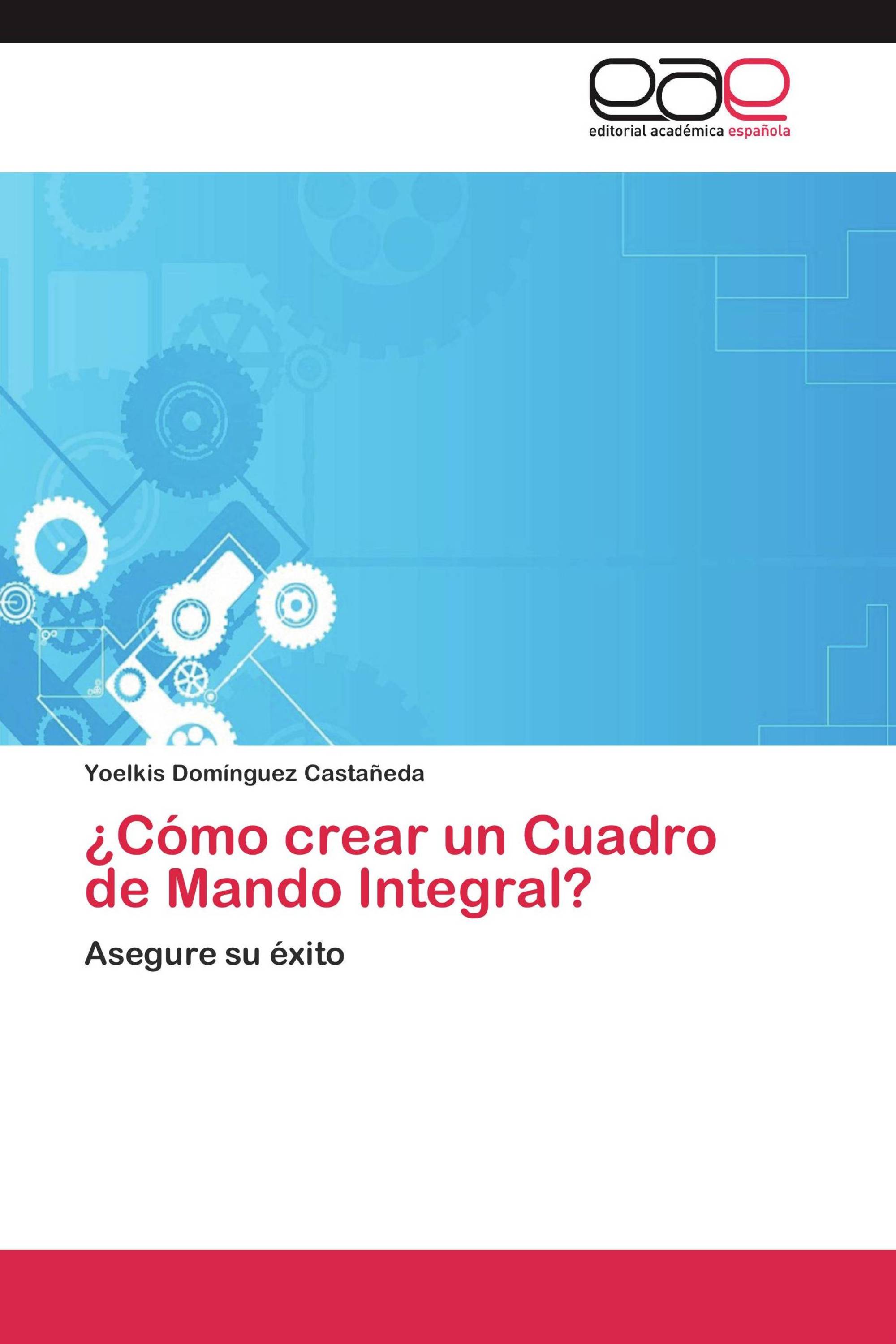 eae
editorial académica española

Yoelkis Domínguez Castañeda

¿Cómo crear un Cuadro de Mando Integral?

Asegure su éxito